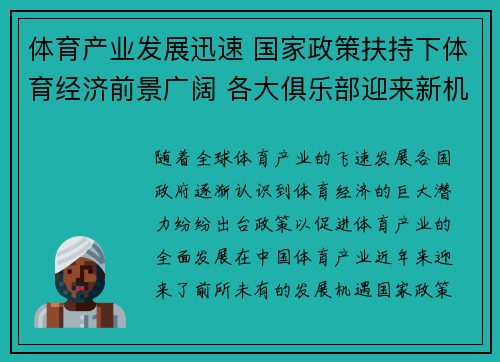 体育产业发展迅速 国家政策扶持下体育经济前景广阔 各大俱乐部迎来新机

随着全球体育产业的飞速发展各国政府逐渐认识到体育经济的巨大潜力纷纷出台政策以促进体育产业的全面发展在中国体育产业近年来迎来了前所未有的发展机遇国家政策